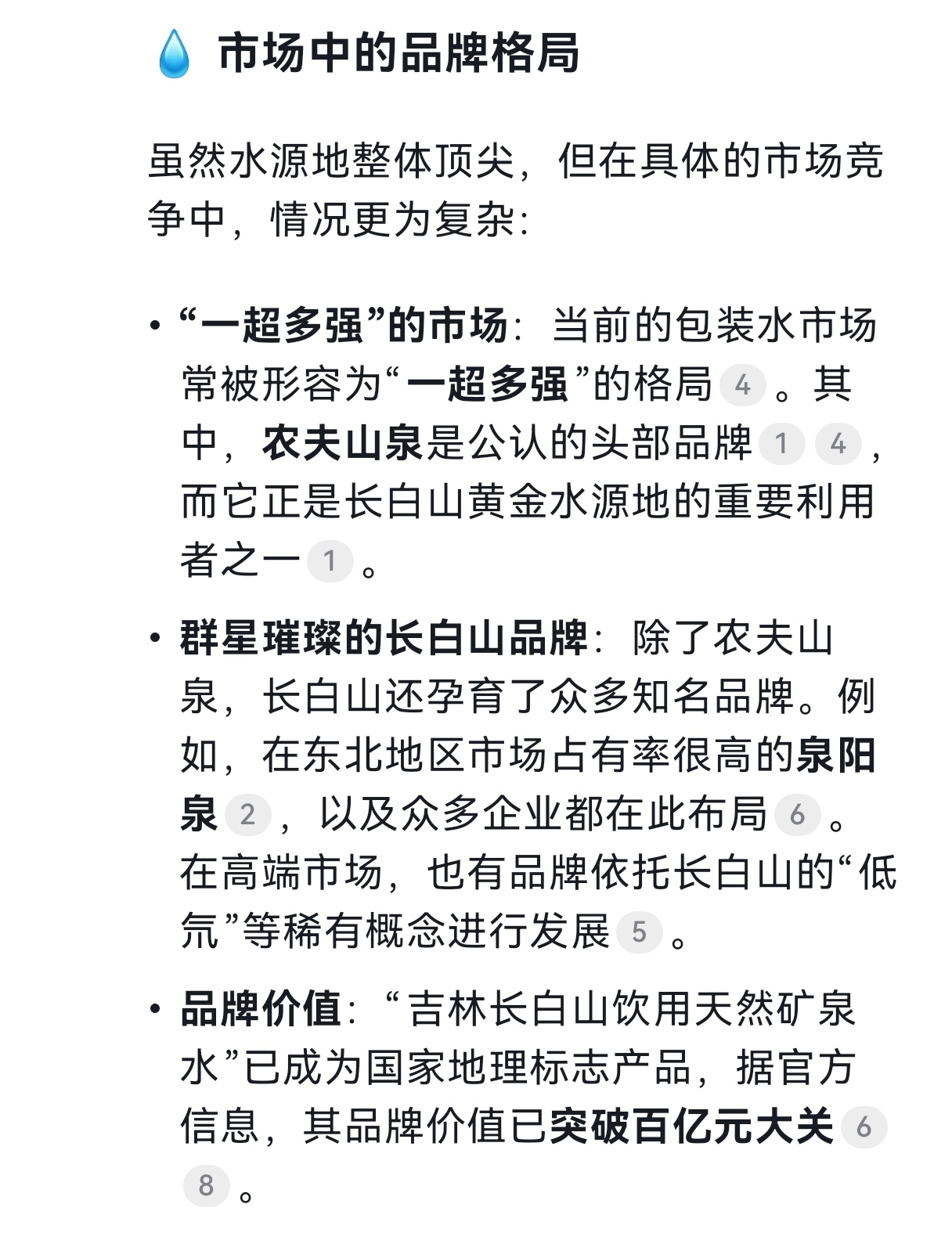 💧 市场中的品牌格局

虽然水源地整体顶尖，但在具体的市场竞争中，情况更为复杂：

• “一超多强”的市场：当前的包装水市场常被形容为“一超多强”的格局 4 。其中，农夫山泉是公认的头部品牌 1 4 ，而它正是长白山黄金水源地的重要利用者之一 1 。

• 群星璀璨的长白山品牌：除了农夫山泉，长白山还孕育了众多知名品牌。例如，在东北地区市场占有率很高的泉阳泉 2 ，以及众多企业都在此布局 6 。在高端市场，也有品牌依托长白山的“低氘”等稀有概念进行发展 5 。

• 品牌价值：“吉林长白山饮用天然矿泉水”已成为国家地理标志产品，据官方信息，其品牌价值已突破百亿元大关 6 8 。